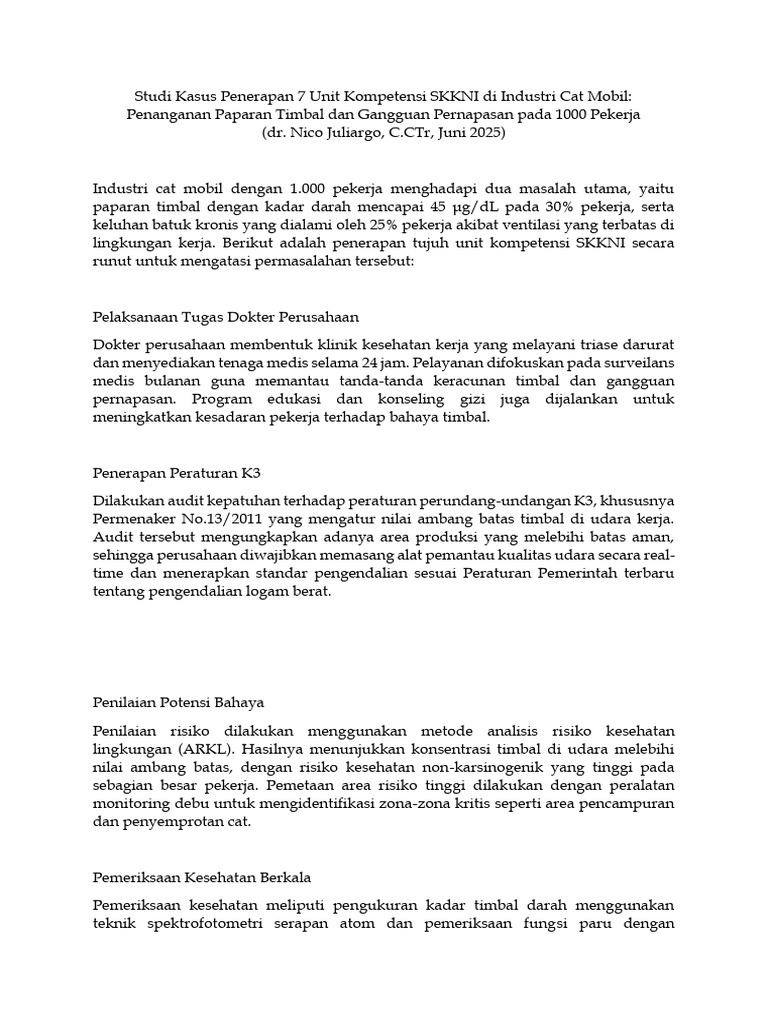 Studi Kasus Penerapan 7 Unit Kompetensi SKKNI di Industri Cat Mobil: Penanganan Paparan Timbal dan Gangguan Pernapasan pada 1000 Pekerja
(dr. Nico Juliargo, C.CTr, Juni 2025)

Industri cat mobil dengan 1.000 pekerja menghadapi dua masalah utama, yaitu paparan timbal dengan kadar darah mencapai 45 µg/dL pada 30% pekerja, serta keluhan batuk kronis yang dialami oleh 25% pekerja akibat ventilasi yang terbatas di lingkungan kerja. Berikut adalah penerapan tujuh unit kompetensi SKKNI secara runut untuk mengatasi permasalahan tersebut:

Pelaksanaan Tugas Dokter Perusahaan

Dokter perusahaan membentuk klinik kesehatan kerja yang melayani triase darurat dan menyediakan tenaga medis selama 24 jam. Pelayanan difokuskan pada surveilans medis bulanan guna memantau tanda-tanda keracunan timbal dan gangguan pernapasan. Program edukasi dan konseling gizi juga dijalankan untuk meningkatkan kesadaran pekerja terhadap bahaya timbal.

Penerapan Peraturan K3

Dilakukan audit kepatuhan terhadap peraturan perundang-undangan K3, khususnya Permenaker No.13/2011 yang mengatur nilai ambang batas timbal di udara kerja. Audit tersebut mengungkapkan adanya area produksi yang melebihi batas aman, sehingga perusahaan diwajibkan memasang alat pemantau kualitas udara secara real-time dan menerapkan standar pengendalian sesuai Peraturan Pemerintah terbaru tentang pengendalian logam berat.

Penilaian Potensi Bahaya

Penilaian risiko dilakukan menggunakan metode analisis risiko kesehatan lingkungan (ARKL). Hasilnya menunjukkan konsentrasi timbal di udara melebihi nilai ambang batas, dengan risiko kesehatan non-karsinogenik yang tinggi pada sebagian besar pekerja. Pemetaan area risiko tinggi dilakukan dengan peralatan monitoring debu untuk mengidentifikasi zona-zona kritis seperti area pencampuran dan penyemprotan cat.

Pemeriksaan Kesehatan Berkala

Pemeriksaan kesehatan meliputi pengukuran kadar timbal darah menggunakan teknik spektrofotometri serapan atom dan pemeriksaan fungsi paru dengan